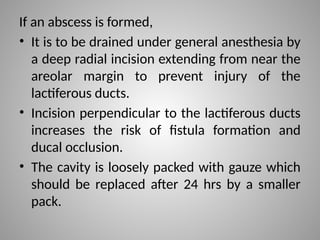 If an abscess is formed,

• It is to be drained under general anesthesia by a deep radial incision extending from near the areolar margin to prevent injury of the lactiferous ducts.

• Incision perpendicular to the lactiferous ducts increases the risk of fistula formation and ducal occlusion.

• The cavity is loosely packed with gauze which should be replaced after 24 hrs by a smaller pack.